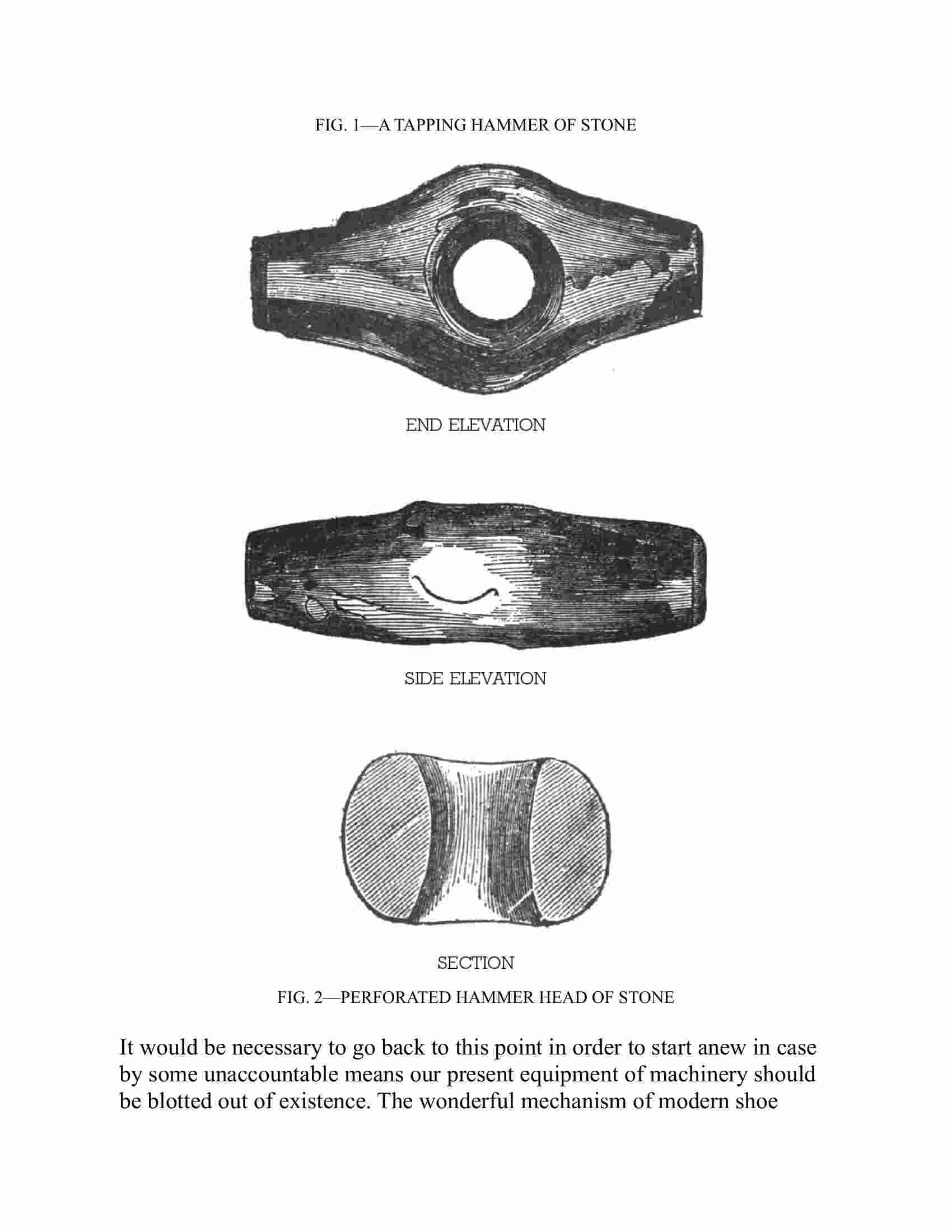 FIG. 1—A TAPPING HAMMER OF STONE

END ELEVATION

SIDE ELEVATION

SECTION

FIG. 2—PERFORATED HAMMER HEAD OF STONE

It would be necessary to go back to this point in order to start anew in case by some unaccountable means our present equipment of machinery should be blotted out of existence. The wonderful mechanism of modern shoe